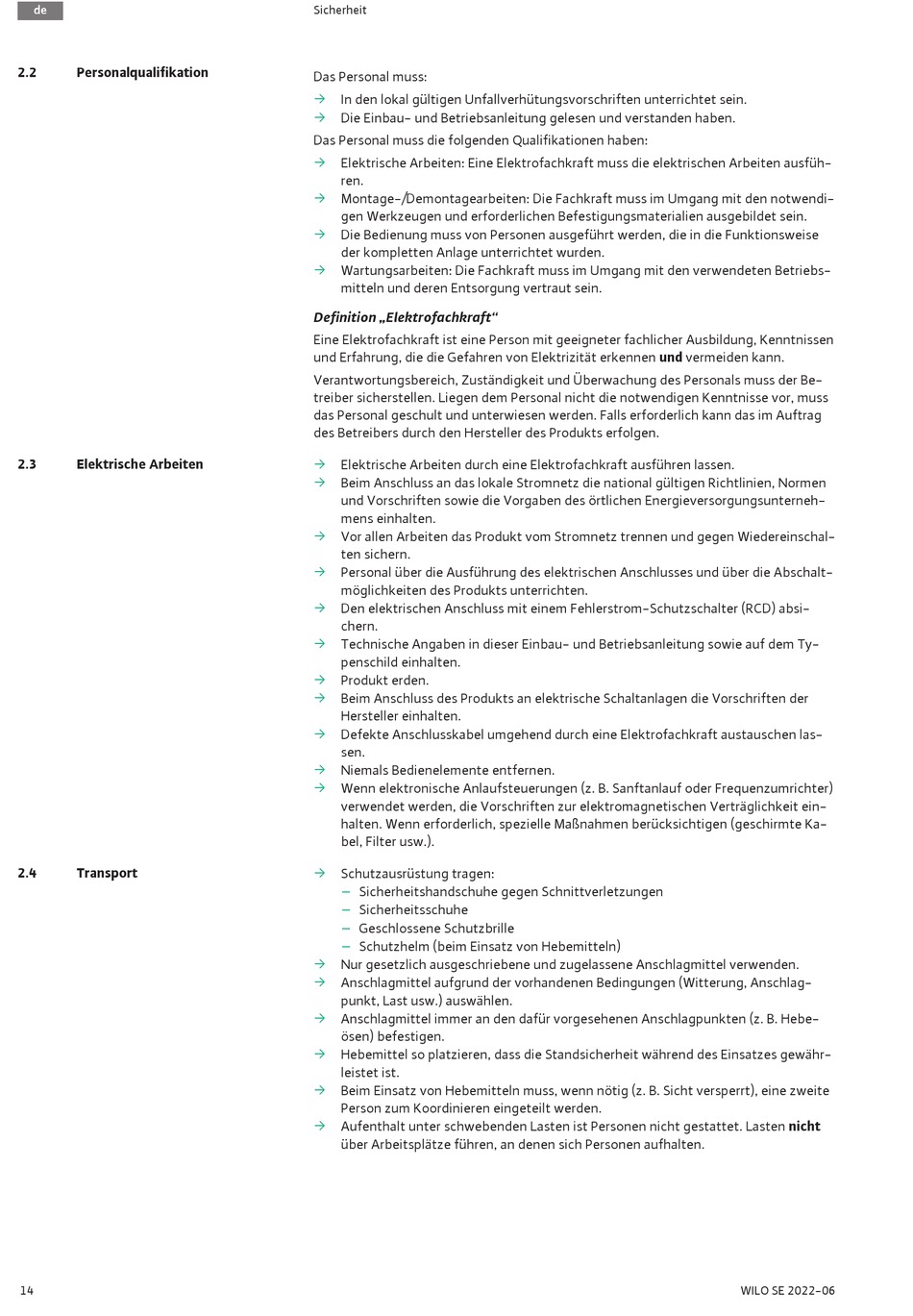 de

Sicherheit

2.2 Personalqualifikation

Das Personal muss:
→ In den lokal gültigen Unfallverhütungsvorschriften unterrichtet sein.
→ Die Einbau- und Betriebsanleitung gelesen und verstanden haben.

Das Personal muss die folgenden Qualifikationen haben:
→ Elektrische Arbeiten: Eine Elektrofachkraft muss die elektrischen Arbeiten ausführen.
→ Montage-/Demontagearbeiten: Die Fachkraft muss im Umgang mit den notwendigen Werkzeugen und erforderlichen Befestigungsmaterialien ausgebildet sein.
→ Die Bedienung muss von Personen ausgeführt werden, die in die Funktionsweise der kompletten Anlage unterrichtet wurden.
→ Wartungsarbeiten: Die Fachkraft muss im Umgang mit den verwendeten Betriebsmitteln und deren Entsorgung vertraut sein.

Definition „Elektrofachkraft“

Eine Elektrofachkraft ist eine Person mit geeigneter fachlicher Ausbildung, Kenntnissen und Erfahrung, die die Gefahren von Elektrizität erkennen und vermeiden kann.

Verantwortungsbereich, Zuständigkeit und Überwachung des Personals muss der Betreiber sicherstellen. Liegen dem Personal nicht die notwendigen Kenntnisse vor, muss das Personal geschult und unterwiesen werden. Falls erforderlich kann das im Auftrag des Betreibers durch den Hersteller des Produkts erfolgen.

2.3 Elektrische Arbeiten

→ Elektrische Arbeiten durch eine Elektrofachkraft ausführen lassen.
→ Beim Anschluss an das lokale Stromnetz die national gültigen Richtlinien, Normen und Vorschriften sowie die Vorgaben des örtlichen Energieversorgungsunternehmens einhalten.
→ Vor allen Arbeiten das Produkt vom Stromnetz trennen und gegen Wiedereinschalten sichern.
→ Personal über die Ausführung des elektrischen Anschlusses und über die Abschaltmöglichkeiten des Produkts unterrichten.
→ Den elektrischen Anschluss mit einem Fehlerstrom-Schutzschalter (RCD) absichern.
→ Technische Angaben in dieser Einbau- und Betriebsanleitung sowie auf dem Typenschild einhalten.
→ Produkt erden.
→ Beim Anschluss des Produkts an elektrische Schaltanlagen die Vorschriften der Hersteller einhalten.
→ Defekte Anschlusskabel umgehend durch eine Elektrofachkraft austauschen lassen.
→ Niemals Bedienelemente entfernen.
→ Wenn elektronische Anlaufsteuerungen (z. B. Sanftanlauf oder Frequenzumrichter) verwendet werden, die Vorschriften zur elektromagnetischen Verträglichkeit einhalten. Wenn erforderlich, spezielle Maßnahmen berücksichtigen (geschirmte Kabel, Filter usw.).

2.4 Transport

→ Schutzausrüstung tragen:
– Sicherheitshandschuhe gegen Schnittverletzungen
– Sicherheitsschuhe
– Geschlossene Schutzbrille
– Schutzhelm (beim Einsatz von Hebemitteln)
→ Nur gesetzlich ausgeschriebene und zugelassene Anschlagmittel verwenden.
→ Anschlagmittel aufgrund der vorhandenen Bedingungen (Witterung, Anschlagpunkt, Last usw.) auswählen.
→ Anschlagmittel immer an den dafür vorgesehenen Anschlagpunkten (z. B. Hebeösen) befestigen.
→ Hebemittel so platzieren, dass die Standsicherheit während des Einsatzes gewährleistet ist.
→ Beim Einsatz von Hebemitteln muss, wenn nötig (z. B. Sicht versperrt), eine zweite Person zum Koordinieren eingeteilt werden.
→ Aufenthalt unter schwebenden Lasten ist Personen nicht gestattet. Lasten nicht über Arbeitsplätze führen, an denen sich Personen aufhalten.

14

WILO SE 2022-06